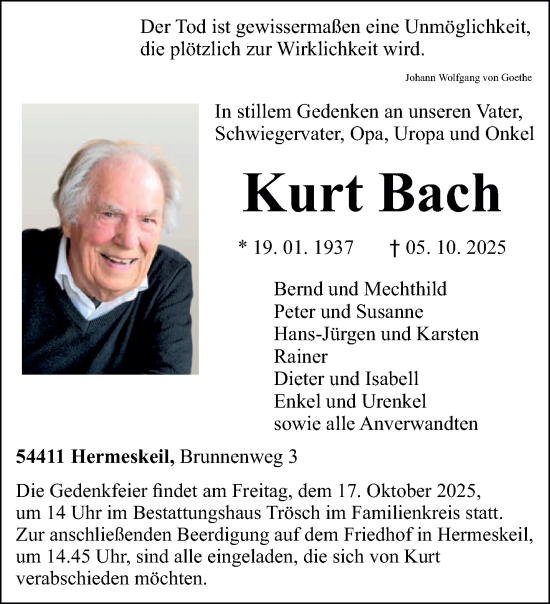 Der Tod ist gewissermaßen eine Unmöglichkeit, die plötzlich zur Wirklichkeit wird.

Johann Wolfgang von Goethe

In stillem Gedenken an unseren Vater, Schwiegervater, Opa, Uropa und Onkel

Kurt Bach

* 19. 01. 1937 † 05. 10. 2025

Bernd und Mechthild
Peter und Susanne
Hans-Jürgen und Karsten
Rainer
Dieter und Isabell
Enkel und Urenkel
sowie alle Anverwandten

54411 Hermeskeil, Brunnenweg 3

Die Gedenkfeier findet am Freitag, dem 17. Oktober 2025, um 14 Uhr im Bestattungshaus Trösch im Familienkreis statt. Zur anschließenden Beerdigung auf dem Friedhof in Hermeskeil, um 14.45 Uhr, sind alle eingeladen, die sich von Kurt verabschieden möchten.